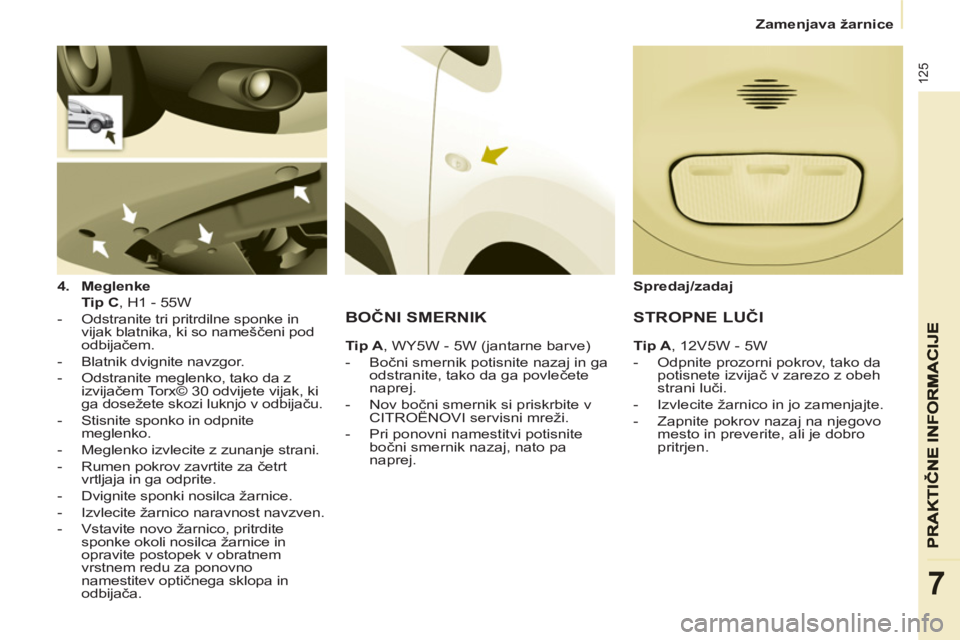 Zamenjava žarnice

125

4. Meglenke
Tip C, H1 - 55W
- Odstranite tri pritrdilne sponke in vijak blatnika, ki so nameščeni pod odbijačem.
- Blatnik dvignite navzgor.
- Odstranite meglenko, tako da z izvijačem Torx© 30 odvijete vijak, ki ga dosežete skozi luknjo v odbijaču.
- Stisnite sponko in odpnite meglenko.
- Meglenko izvlecite z zunanje strani.
- Rumen pokrov zavrtite za četrt vrtljaja in ga odprite.
- Dvignite sponki nosilca žarnice.
- Izvlecite žarnico naravnost navzven.
- Vstavite novo žarnico, pritrdite sponke okoli nosilca žarnice in opravite postopek v obratnem vrstnem redu za ponovno namestitev optičnega sklopa in odbijača.

BOČNI SMERNIK
Tip A, WY5W - 5W (jantarne barve)
- Bočni smernik potisnite nazaj in ga odstranite, tako da ga povlečete naprej.
- Nov bočni smernik si priskrbite v CITROËNOVI servisni mreži.
- Pri ponovni namestitvi potisnite bočni smernik nazaj, nato pa naprej.

Spredaj/zadaj

STROPNE LUČI
Tip A, 12V5W - 5W
- Odpnite prozorni pokrov, tako da potisnete izvijač v zarezo z obeh strani luči.
- Izvlecite žarnico in jo zamenjajte.
- Zapnite pokrov nazaj na njegovo mesto in preverite, ali je dobro pritrjen.

PRAKTIČNE INFORMACIJE

7

carmanualsonline.info